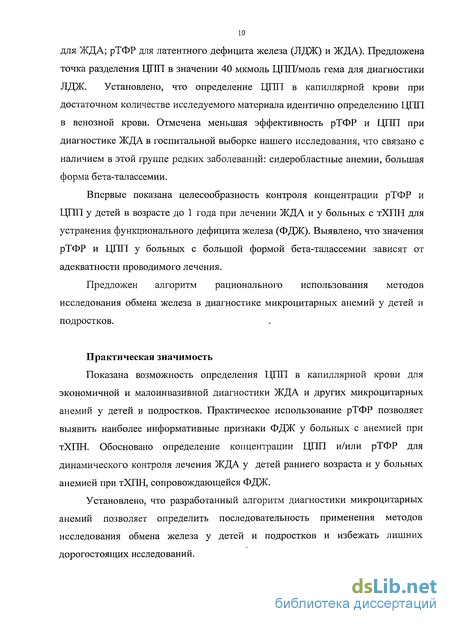 10

для ЖДА; рТФР для латентного дефицита железа (ЛДЖ) и ЖДА). Предложена точка разделения ЦПП в значении 40 мкмоль ЦПП/моль гема для диагностики ЛДЖ. Установлено, что определение ЦПП в капиллярной крови при достаточном количестве исследуемого материала идентично определению ЦПП в венозной крови. Отмечена меньшая эффективность рТФР и ЦПП при диагностике ЖДА в госпитальной выборке нашего исследования, что связано с наличием в этой группе редких заболеваний: сидеробластные анемии, большая форма бета-талассемии.

Впервые показана целесообразность контроля концентрации рТФР и ЦПП у детей в возрасте до 1 года при лечении ЖДА и у больных с тХПН для устранения функционального дефицита железа (ФДЖ). Выявлено, что значения рТФР и ЦПП у больных с большой формой бета-талассемии зависят от адекватности проводимого лечения.

Предложен алгоритм рационального использования методов исследования обмена железа в диагностике микроцитарных анемий у детей и подростков.

Практическая значимость

Показана возможность определения ЦПП в капиллярной крови для экономичной и малоинвазивной диагностики ЖДА и других микроцитарных анемий у детей и подростков. Практическое использование рТФР позволяет выявить наиболее информативные признаки ФДЖ у больных с анемией при тХПН. Обосновано определение концентрации ЦПП и/или рТФР для динамического контроля лечения ЖДА у детей раннего возраста и у больных анемией при тХПН, сопровождающейся ФДЖ.

Установлено, что разработанный алгоритм диагностики микроцитарных анемий позволяет определить последовательность применения методов исследования обмена железа у детей и подростков и избежать лишних дорогостоящих исследований.

dsLib.net
библиотека диссертаций